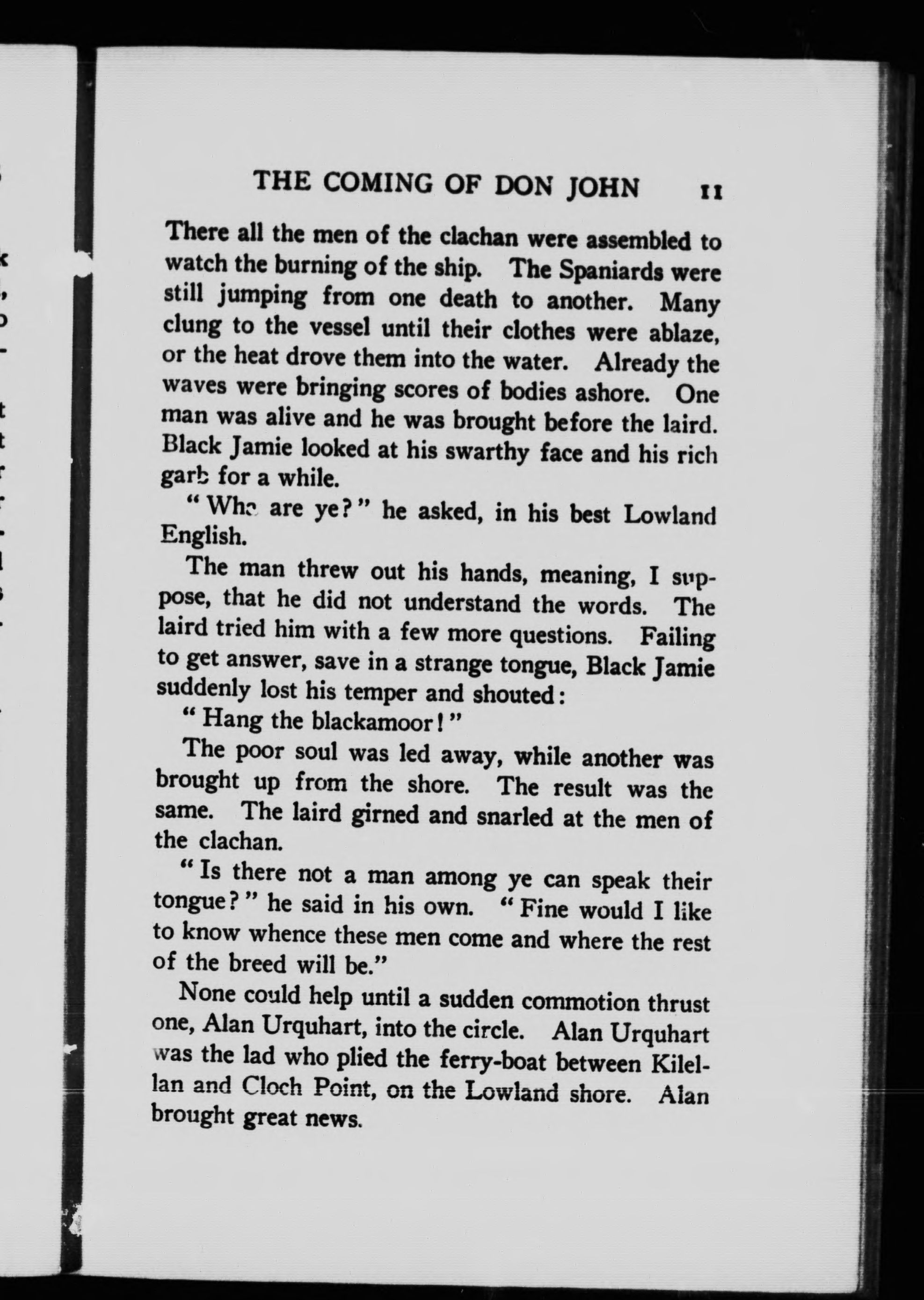 THE COMING OF DON JOHN 11

There all the men of the clachan were assembled to watch the burning of the ship. The Spaniards were still jumping from one death to another. Many clung to the vessel until their clothes were ablaze, or the heat drove them into the water. Already the waves were bringing scores of bodies ashore. One man was alive and he was brought before the laird. Black Jamie looked at his swarthy face and his rich garb for a while.

"Who are ye?" he asked, in his best Lowland English.

The man threw out his hands, meaning, I suppose, that he did not understand the words. The laird tried him with a few more questions. Failing to get answer, save in a strange tongue, Black Jamie suddenly lost his temper and shouted:

"Hang the blackamoor!"

The poor soul was led away, while another was brought up from the shore. The result was the same. The laird girned and snarled at the men of the clachan.

"Is there not a man among ye can speak their tongue?" he said in his own. "Fine would I like to know whence these men come and where the rest of the breed will be."

None could help until a sudden commotion thrust one, Alan Urquhart, into the circle. Alan Urquhart was the lad who plied the ferry-boat between Kilellan and Cloch Point, on the Lowland shore. Alan brought great news.